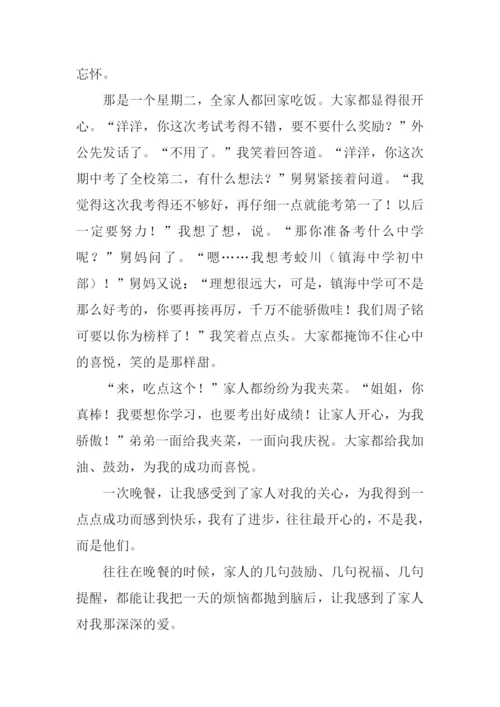 忘怀。

那是一个星期二，全家人都回家吃饭。大家都显得很开心。“洋洋，你这次考试考得不错，要不要什么奖励？”外公先发话了。“不用了。”我笑着回答道。“洋洋，你这次期中考了全校第二，有什么想法？”舅舅紧接着问道。“我觉得这次我考得还不够好，再仔细一点就能考第一了！以后一定要努力！”我想了想，说。“那你准备考什么中学呢？”舅妈问了。“嗯……我想考蛟川（镇海中学初中部）！”舅妈又说：“理想很远大，可是，镇海中学可不是那么好考的，你要再接再厉，千万不能骄傲哇！我们周子铭可要以你为榜样了！”我笑着点点头。大家都掩饰不住心中的喜悦，笑的是那样甜。

“来，吃点这个！”家人都纷纷为我夹菜。“姐姐，你真棒！我要想你学习，也要考出好成绩！让家人开心，为我骄傲！”弟弟一面给我夹菜，一面向我庆祝。大家都给我加油、鼓劲，为我的成功而喜悦。

一次晚餐，让我感受到了家人对我的关心，为我得到一点点成功而感到快乐，我有了进步，往往最开心的，不是我，而是他们。

往往在晚餐的时候，家人的几句鼓励、几句祝福、几句提醒，都能让我把一天的烦恼都抛到脑后，让我感到了家人对我那深深的爱。